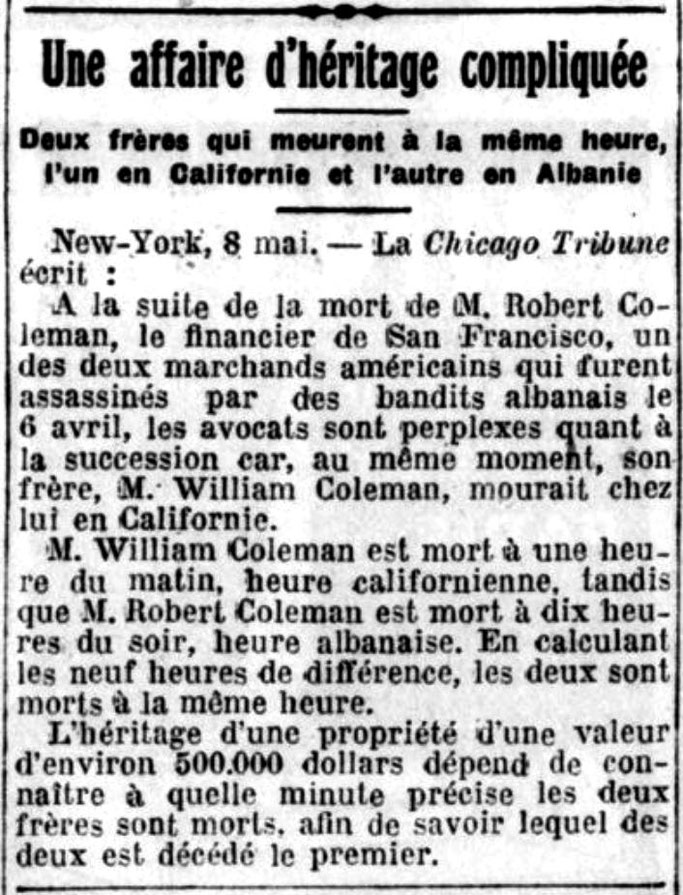 Une affaire d'héritage compliquée

Deux frères qui meurent à la même heure, l'un en Californie et l'autre en Albanie

New-York, 8 mai. — La Chicago Tribune écrit :

A la suite de la mort de M. Robert Coleman, le financier de San Francisco, un des deux marchands américains qui furent assassinés par des bandits albanais le 6 avril, les avocats sont perplexes quant à la succession car, au même moment, son frère, M. William Coleman, mourait chez lui en Californie.

M. William Coleman est mort à une heure du matin, heure californienne, tandis que M. Robert Coleman est mort à dix heures du soir, heure albanaise. En calculant les neuf heures de différence, les deux sont morts à la même heure.

L'héritage d'une propriété d'une valeur d'environ 500.000 dollars dépend de connaître à quelle minute précise les deux frères sont morts, afin de savoir lequel des deux est décédé le premier.